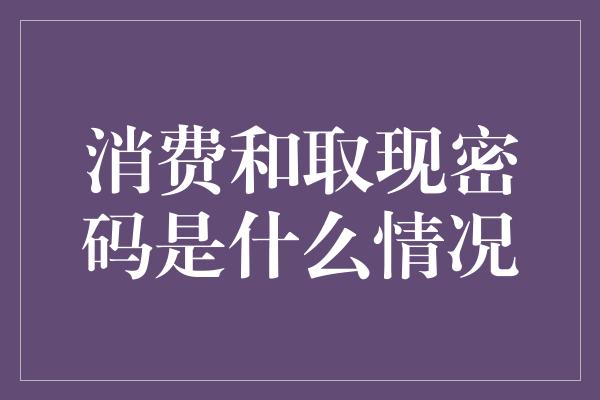 消费和取现密码是什么情况